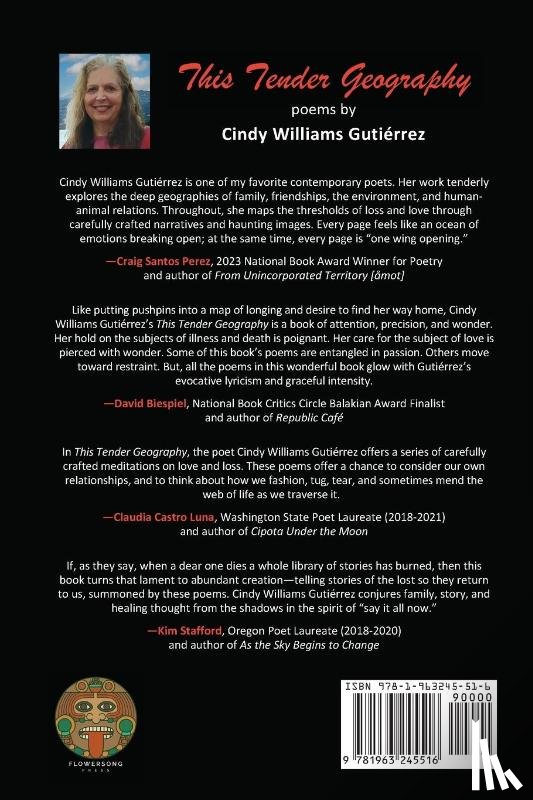 This Tender Geography
poems by
Cindy Williams Gutiérrez

Cindy Williams Gutiérrez is one of my favorite contemporary poets. Her work tenderly explores the deep geographies of family, friendships, the environment, and human-animal relations. Throughout, she maps the thresholds of loss and love through carefully crafted narratives and haunting images. Every page feels like an ocean of emotions breaking open; at the same time, every page is "one wing opening."

—Craig Santos Perez, 2023 National Book Award Winner for Poetry and author of From Unincorporated Territory [åmot]

Like putting pushpins into a map of longing and desire to find her way home, Cindy Williams Gutiérrez's This Tender Geography is a book of attention, precision, and wonder. Her hold on the subjects of illness and death is poignant. Her care for the subject of love is pierced with wonder. Some of this book's poems are entangled in passion. Others move toward restraint. But, all the poems in this wonderful book glow with Gutiérrez's evocative lyricism and graceful intensity.

—David Biespiel, National Book Critics Circle Balakian Award Finalist and author of Republic Café

In This Tender Geography, the poet Cindy Williams Gutiérrez offers a series of carefully crafted meditations on love and loss. These poems offer a chance to consider our own relationships, and to think about how we fashion, tug, tear, and sometimes mend the web of life as we traverse it.

—Claudia Castro Luna, Washington State Poet Laureate (2018-2021) and author of Cipota Under the Moon

If, as they say, when a dear one dies a whole library of stories has burned, then this book turns that lament to abundant creation—telling stories of the lost so they return to us, summoned by these poems. Cindy Williams Gutiérrez conjures family, story, and healing thought from the shadows in the spirit of "say it all now."

—Kim Stafford, Oregon Poet Laureate (2018-2020) and author of As the Sky Begins to Change

FLOWERSONG PRESS

ISBN 978-1-963245-51-6
90000
9 781963 245516